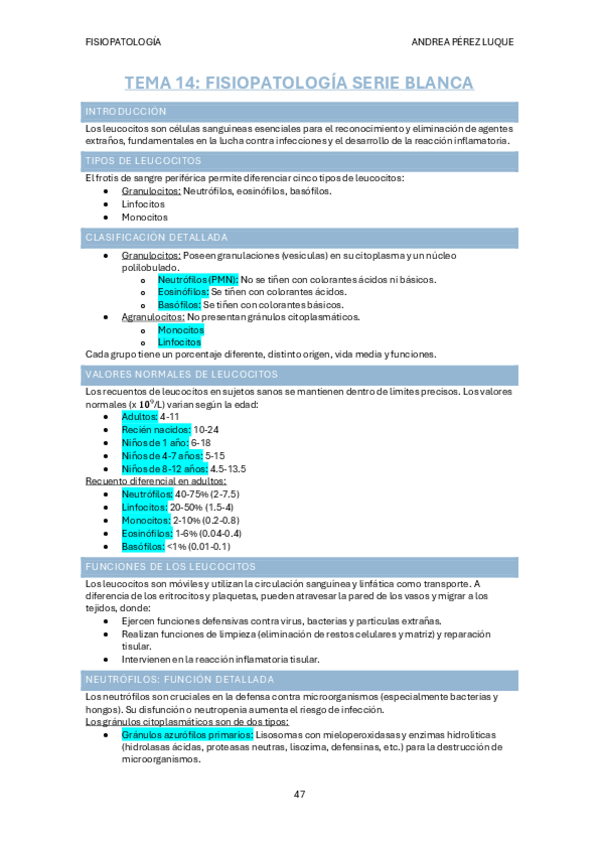 FISIOPATOLOGÍA

ANDREA PÉREZ LUQUE

TEMA 14: FISIOPATOLOGÍA SERIE BLANCA

INTRODUCCIÓN

Los leucocitos son células sanguíneas esenciales para el reconocimiento y eliminación de agentes extraños, fundamentales en la lucha contra infecciones y el desarrollo de la reacción inflamatoria.

TIPOS DE LEUCOCITOS

El frotis de sangre periférica permite diferenciar cinco tipos de leucocitos:
- Granulocitos: Neutrófilos, eosinófilos, basófilos.
- Linfocitos
- Monocitos

CLASIFICACIÓN DETALLADA

- Granulocitos: Poseen granulaciones (vesículas) en su citoplasma y un núcleo polilobulado.
  - Neutrófilos (PMN): No se tiñen con colorantes ácidos ni básicos.
  - Eosinófilos: Se tiñen con colorantes ácidos.
  - Basófilos: Se tiñen con colorantes básicos.
- Agranulocitos: No presentan gránulos citoplasmáticos.
  - Monocitos
  - Linfocitos

Cada grupo tiene un porcentaje diferente, distinto origen, vida media y funciones.

VALORES NORMALES DE LEUCOCITOS

Los recuentos de leucocitos en sujetos sanos se mantienen dentro de límites precisos. Los valores normales (x $10^9$/L) varían según la edad:
- Adultos: 4-11
- Recién nacidos: 10-24
- Niños de 1 año: 6-18
- Niños de 4-7 años: 5-15
- Niños de 8-12 años: 4.5-13.5

Recuento diferencial en adultos:
- Neutrófilos: 40-75% (2-7.5)
- Linfocitos: 20-50% (1.5-4)
- Monocitos: 2-10% (0.2-0.8)
- Eosinófilos: 1-6% (0.04-0.4)
- Basófilos: <1% (0.01-0.1)

FUNCIONES DE LOS LEUCOCITOS

Los leucocitos son móviles y utilizan la circulación sanguínea y linfática como transporte. A diferencia de los eritrocitos y plaquetas, pueden atravesar la pared de los vasos y migrar a los tejidos, donde:
- Ejercen funciones defensivas contra virus, bacterias y partículas extrañas.
- Realizan funciones de limpieza (eliminación de restos celulares y matriz) y reparación tisular.
- Intervienen en la reacción inflamatoria tisular.

NEUTRÓFILOS: FUNCIÓN DETALLADA

Los neutrófilos son cruciales en la defensa contra microorganismos (especialmente bacterias y hongos). Su disfunción o neutropenia aumenta el riesgo de infección.

Los gránulos citoplasmáticos son de dos tipos:
- Gránulos azurófilos primarios: Lisosomas con mieloperoxidasas y enzimas hidrolíticas (hidrolasas ácidas, proteasas neutras, lisozima, defensinas, etc.) para la destrucción de microorganismos.

47